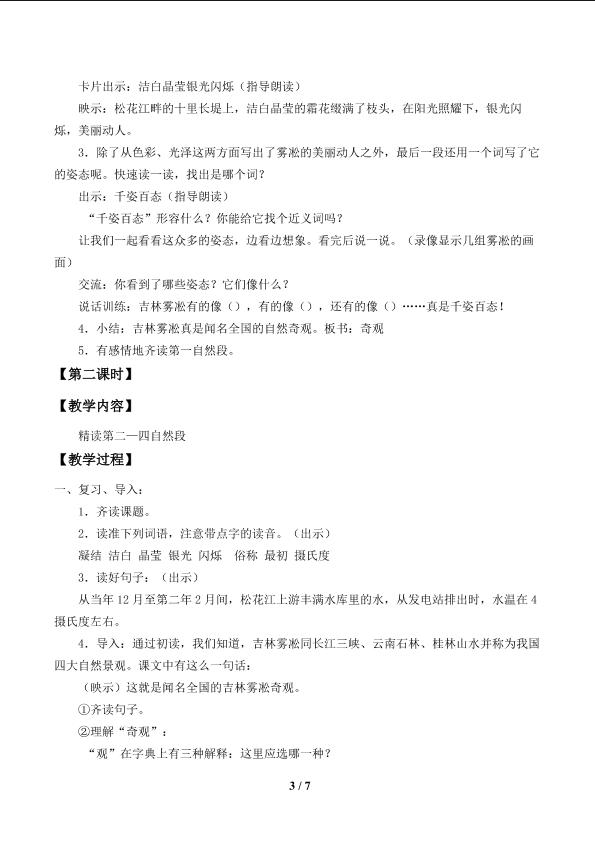 卡片出示：洁白晶莹银光闪烁（指导朗读）

映示：松花江畔的十里长堤上，洁白晶莹的霜花缀满了枝头，在阳光照耀下，银光闪烁，美丽动人。

3．除了从色彩、光泽这两方面写出了雾凇的美丽动人之外，最后一段还用一个词写了它的姿态呢。快速读一读，找出是哪个词？

出示：千姿百态（指导朗读）

“千姿百态”形容什么？你能给它找个近义词吗？

让我们一起看看这众多的姿态，边看边想象。看完后说一说。（录像显示几组雾凇的画面）

交流：你看到了哪些姿态？它们像什么？

说话训练：吉林雾凇有的像（），有的像（），还有的像（）……真是千姿百态！

4．小结：吉林雾凇真是闻名全国的自然奇观。板书：奇观

5．有感情地齐读第一自然段。

【第二课时】

【教学内容】

精读第二—四自然段

【教学过程】

一、复习、导入：

1．齐读课题。

2．读准下列词语，注意带点字的读音。（出示）

凝结 洁白 晶莹 银光 闪烁 俗称 最初 摄氏度

3．读好句子：（出示）

从当年12月至第二年2月间，松花江上游丰满水库里的水，从发电站排出时，水温在4摄氏度左右。

4．导入：通过初读，我们知道，吉林雾凇同长江三峡、云南石林、桂林山水并称为我国四大自然景观。课文中有这么一句话：

（映示）这就是闻名全国的吉林雾凇奇观。

①齐读句子。

②理解“奇观”：

“观”在字典上有三种解释：这里应选哪一种？

3 / 7